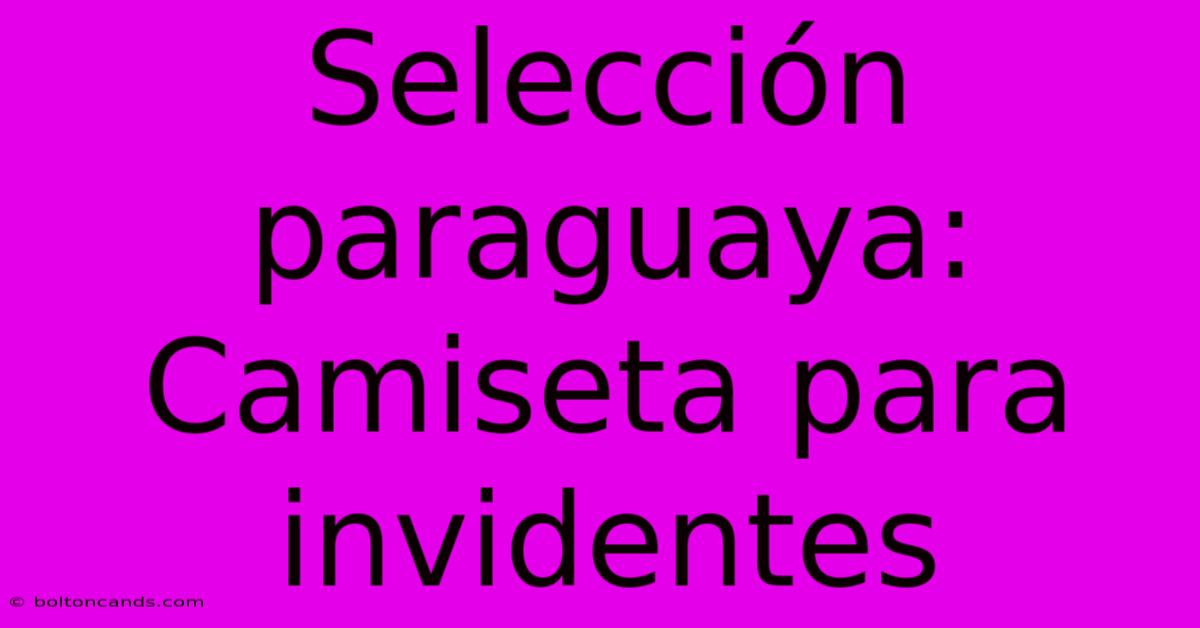 Selección paraguaya: Camiseta para invidentes

© boltoncands.com